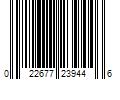 0 22677 23944 6